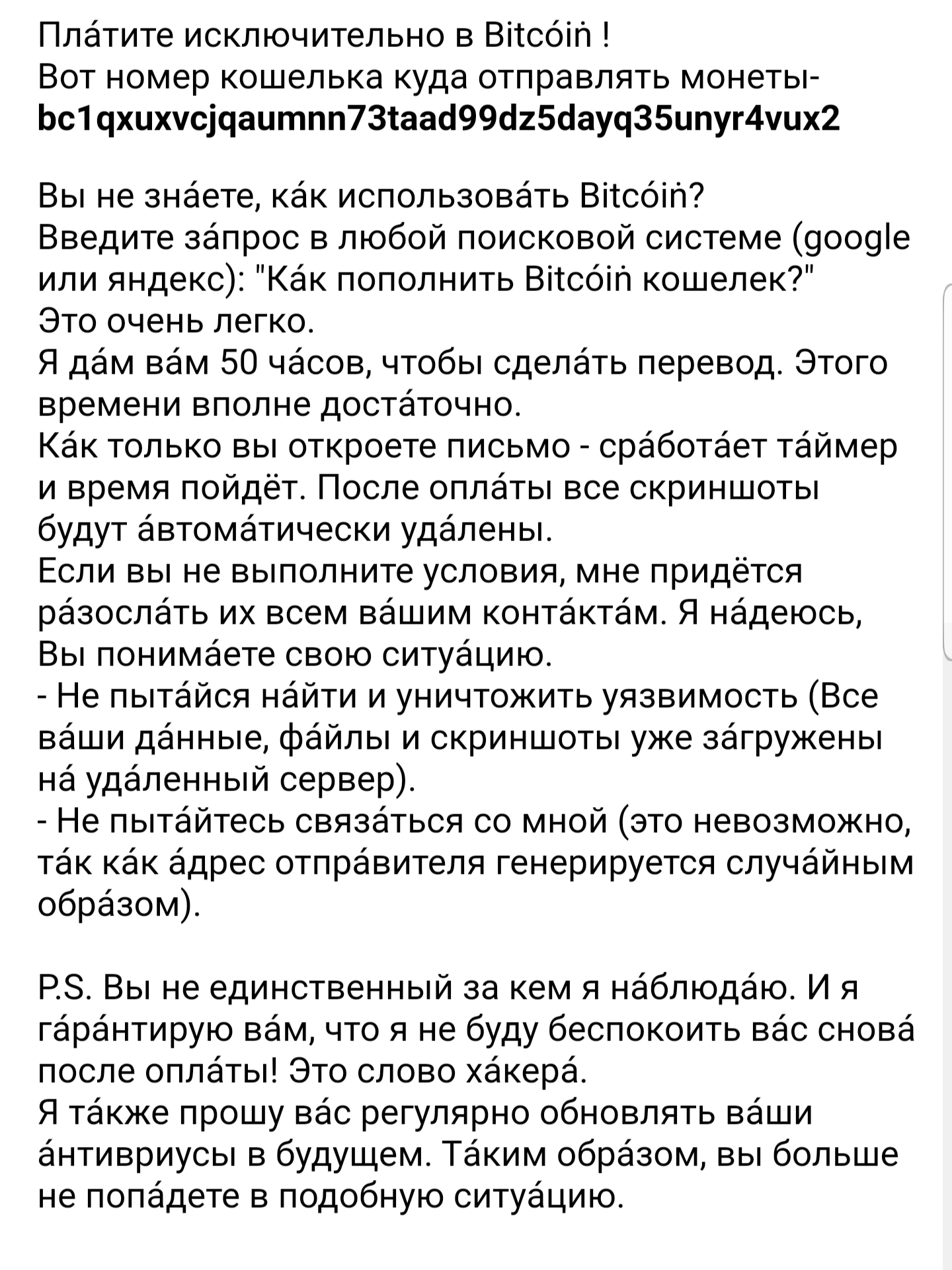 Пла́тите исключительно в Bitcóiṅ !
Вот номер кошелька куда отправлять монеты-
bc1qxuxvcjqaumnn73taad99dz5dayq35unyr4vux2

Вы не зна́ете, ка́к использова́ть Bitcóiṅ?
Введите за́прос в любой поисковой системе (google или яндекс): "Ка́к пополнить Bitcóiṅ кошелек?"
Это очень легко.
Я да́м ва́м 50 ча́сов, чтобы сдела́ть перевод. Этого времени вполне доста́точно.
Ка́к только вы откроете письмо - сра́бота́ет та́ймер и время пойдёт. После опла́ты все скриншоты будут а́втома́тически уда́лены.
Если вы не выполните условия, мне придётся ра́зосла́ть их всем ва́шим конта́кта́м. Я на́деюсь, Вы понима́ете свою ситуа́цию.
- Не пыта́йся на́йти и уничтожить уязвимость (Все ва́ши да́нные, фа́йлы и скриншоты уже за́гружены на́ уда́ленный сервер).
- Не пыта́йтесь связа́ться со мной (это невозможно, та́к ка́к а́дрес отпра́вителя генерируется случа́йным обра́зом).

P.S. Вы не единственный за кем я на́блюда́ю. И я га́ра́нтирую ва́м, что я не буду беспокоить ва́с снова́ после опла́ты! Это слово ха́кера́.
Я та́кже прошу ва́с регулярно обновлять ва́ши а́нтивриусы в будущем. Та́ким обра́зом, вы больше не попа́дете в подобную ситуа́цию.